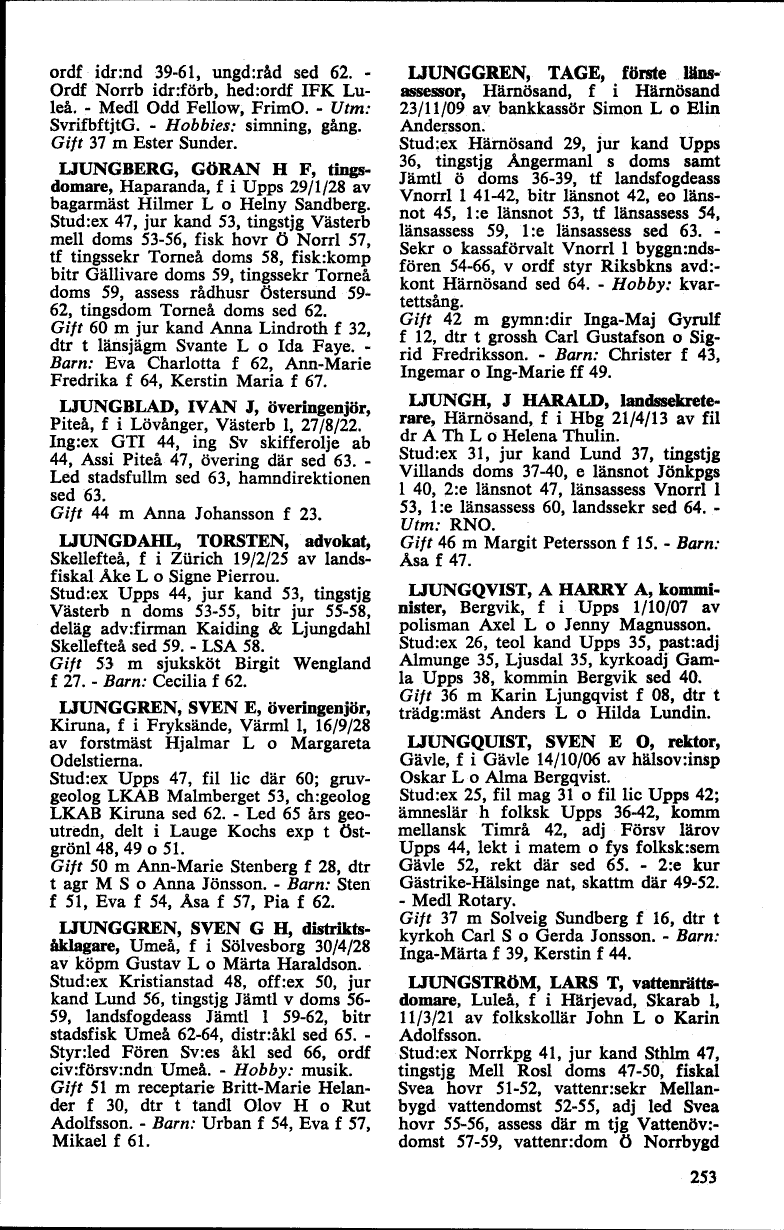 ordf idr:nd 39-61, ungd:råd sed 62. - Ordf Norrb idr:förb, hed:ordf IFK Luleå. - Medl Odd Fellow, FrimO. - Utm: SvrifbftjtG. - Hobbies: simning, gång. Gift 37 m Ester Sunder.

LJUNGBERG, GÖRAN H F, tingsdomare, Haparanda, f i Upps 29/1/28 av bagarmäst Hilmer L o Helny Sandberg. Stud:ex 47, jur kand 53, tingstjg Västerb mell doms 53-56, fisk hovr Ö Norrl 57, tf tingssekr Torneå doms 58, fisk:komp bitr Gällivare doms 59, tingssekr Torneå doms 59, assess rådhusr Östersund 59-62, tingsdom Torneå doms sed 62. Gift 60 m jur kand Anna Lindroth f 32, dtr t länsjägm Svante L o Ida Faye. - Barn: Eva Charlotta f 62, Ann-Marie Fredrika f 64, Kerstin Maria f 67.

LJUNGBLAD, IVAN J, överingenjör, Piteå, f i Lövånger, Västerb l, 27/8/22. Ing:ex GTI 44, ing Sv skifferolje ab 44, Assi Piteå 47, övering där sed 63. - Led stadsfullm sed 63, hamndirektionen sed 63. Gift 44 m Anna Johansson f 23.

LJUNGDAHL, TORSTEN, advokat, Skellefteå, f i Zürich 19/2/25 av landsfiskal Åke L o Signe Pierrou. Stud:ex Upps 44, jur kand 53, tingstjg Västerb n doms 53-55, bitr jur 55-58, deläg adv:firman Kaiding & Ljungdahl Skellefteå sed 59. - LSA 58. Gift 53 m sjuksköt Birgit Wengland f 27. - Barn: Cecilia f 62.

LJUNGGREN, SVEN E, överingenjör, Kiruna, f i Fryksände, Värml l, 16/9/28 av forstmäst Hjalmar L o Margareta Odelstierna. Stud:ex Upps 47, fil lic där 60; gruvgeolog LKAB Malmberget 53, ch:geolog LKAB Kiruna sed 62. - Led 65 års geoutredn, delt i Lauge Kochs exp t Östgrönl 48, 49 o 51. Gift 50 m Ann-Marie Stenberg f 28, dtr t agr M S o Anna Jönsson. - Barn: Sten f 51, Eva f 54, Åsa f 57, Pia f 62.

LJUNGGREN, SVEN G H, distriktsåklagare, Umeå, f i Sölvesborg 30/4/28 av köpm Gustav L o Märta Haraldson. Stud:ex Kristianstad 48, off:ex 50, jur kand Lund 56, tingstjg Jämtl v doms 56-59, landsfogdeass Jämtl l 59-62, bitr stadsfisk Umeå 62-64, distr:åkl sed 65. - Styr:led Fören Sv:es åkl sed 66, ordf civ:försv:ndn Umeå. - Hobby: musik. Gift 51 m receptarie Britt-Marie Helander f 30, dtr t tandl Olov H o Rut Adolfsson. - Barn: Urban f 54, Eva f 57, Mikael f 61.

LJUNGGREN, TAGE, förste länsassessor, Härnösand, f i Härnösand 23/11/09 av bankkassör Simon L o Elin Andersson. Stud:ex Härnösand 29, jur kand Upps 36, tingstjg Ångermanl s doms samt Jämtl ö doms 36-39, tf landsfogdeass Vnorrl l 41-42, bitr länsnot 42, eo länsnot 45, 1:e länsnot 53, tf länsassess 54, länsassess 59, 1:e länsassess sed 63. - Sekr o kassaförvalt Vnorrl l byggn:ndsfören 54-66, v ordf styr Riksbkns avd:-kont Härnösand sed 64. - Hobby: kvartettsång. Gift 42 m gymn:dir Inga-Maj Gyrulf f 12, dtr t grossh Carl Gustafson o Sigrid Fredriksson. - Barn: Christer f 43, Ingemar o Ing-Marie ff 49.

LJUNGH, J HARALD, landssekreterare, Härnösand, f i Hbg 21/4/13 av fil dr A Th L o Helena Thulin. Stud:ex 31, jur kand Lund 37, tingstjg Villands doms 37-40, e länsnot Jönkpgs l 40, 2:e länsnot 47, länsassess Vnorrl l 53, 1:e länsassess 60, landssekr sed 64. - Utm: RNO. Gift 46 m Margit Petersson f 15. - Barn: Åsa f 47.

LJUNGQVIST, A HARRY A, komminister, Bergvik, f i Upps 1/10/07 av polisman Axel L o Jenny Magnusson. Stud:ex 26, teol kand Upps 35, past:adj Almunge 35, Ljusdal 35, kyrkoadj Gamla Upps 38, kommin Bergvik sed 40. Gift 36 m Karin Ljungqvist f 08, dtr t trädg:mäst Anders L o Hilda Lundin.

LJUNGQUIST, SVEN E O, rektor, Gävle, f i Gävle 14/10/06 av hälsov:insp Oskar L o Alma Bergqvist. Stud:ex 25, fil mag 31 o fil lic Upps 42; ämneslär h folksk Upps 36-42, komm mellansk Timrå 42, adj Försv lärov Upps 44, lekt i matem o fys folksk:sem Gävle 52, rekt där sed 65. - 2:e kur Gästrike-Hälsinge nat, skattm där 49-52. - Medl Rotary. Gift 37 m Solveig Sundberg f 16, dtr t kyrkoh Carl S o Gerda Jonsson. - Barn: Inga-Märta f 39, Kerstin f 44.

LJUNGSTRÖM, LARS T, vattenrättsdomare, Luleå, f i Härjevad, Skarab l, 11/3/21 av folkskollär John L o Karin Adolfsson. Stud:ex Norrkpg 41, jur kand Sthlm 47, tingstjg Mell Rosl doms 47-50, fiskal Svea hovr 51-52, vattenr:sekr Mellanbygd vattendomst 52-55, adj led Svea hovr 55-56, assess där m tjg Vattenöv:-domst 57-59, vattenr:dom Ö Norrbygd

253